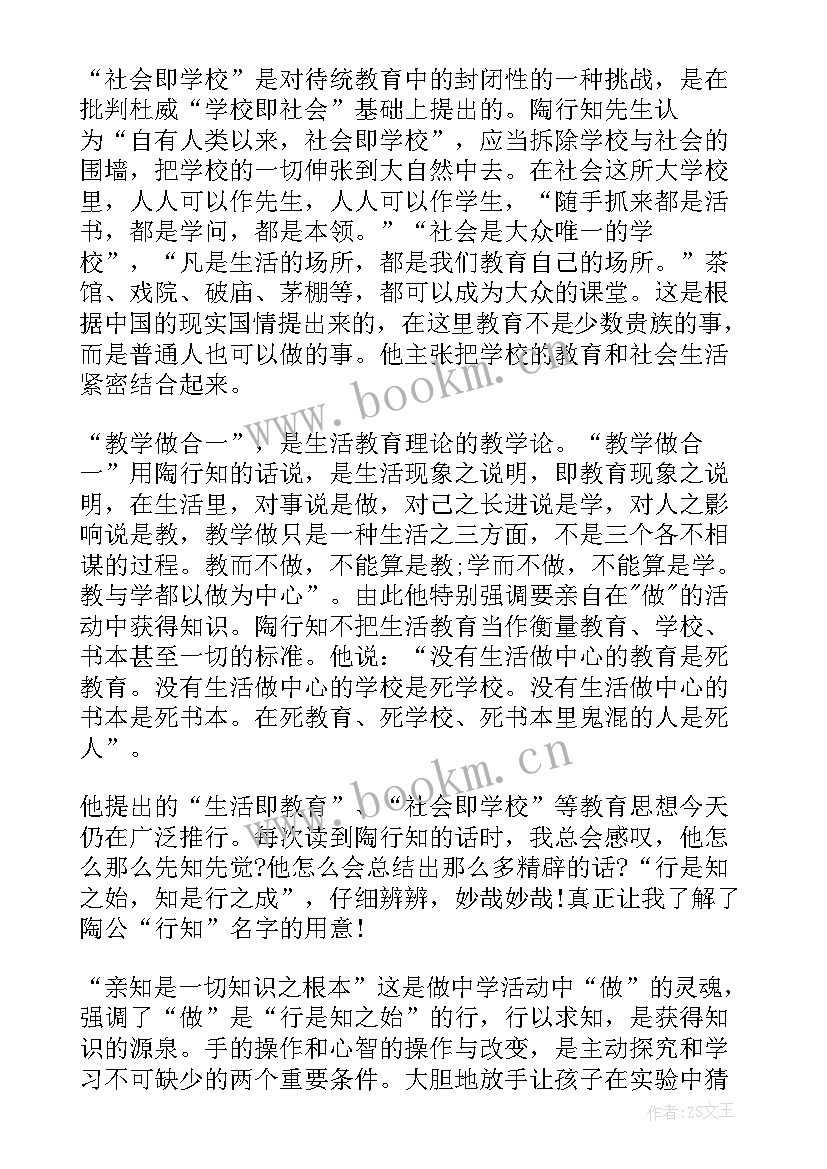 “社会即学校”是对待统教育中的封闭性的一种挑战，是在批判杜威“学校即社会”基础上提出的。陶行知先生认为“自有人类以来，社会即学校”，应当拆除学校与社会的围墙，把学校的一切伸张到大自然中去。在社会这所大学校里，人人可以作先生，人人可以作学生，“随手抓来都是活书，都是学问，都是本领。”“社会是大众唯一的学校”，“凡是生活的场所，都是我们教育自己的场所。”茶馆、戏院、破庙、茅棚等，都可以成为大众的课堂。这是根据中国的现实国情提出来的，在这里教育不是少数贵族的事，而是普通人也可以做的事。他主张把学校的教育和社会生活紧密结合起来。

“教学做合一”，是生活教育理论的教学论。“教学做合一”用陶行知的话说，是生活现象之说明，即教育现象之说明，在生活里，对事说是做，对己之长进说是学，对人之影响说是教，教学做只是一种生活之三方面，不是三个各不相谋的过程。教而不做，不能算是教;学而不做，不能算是学。教与学都以做为中心”。由此他特别强调要亲自在"做"的活动中获得知识。陶行知不把生活教育当作衡量教育、学校、书本甚至一切的标准。他说：“没有生活做中心的教育是死教育。没有生活做中心的学校是死学校。没有生活做中心的书本是死书本。在死教育、死学校、死书本里鬼混的人是死人”。

他提出的“生活即教育”、“社会即学校”等教育思想今天仍在广泛推行。每次读到陶行知的话时，我总会感叹，他怎么那么先知先觉?他怎么会总结出那么多精辟的话?“行是知之始，知是行之成”，仔细辨辨，妙哉妙哉!真正让我了解了陶公“行知”名字的用意!

“亲知是一切知识之根本”这是做中学活动中“做”的灵魂，强调了“做”是“行是知之始”的行，行以求知，是获得知识的源泉。手的操作和心智的操作与改变，是主动探究和学习不可缺少的两个重要条件。大胆地放手让孩子在实验中猜

www.bookm.cn
www.bookm.cn
作者：ZS文王